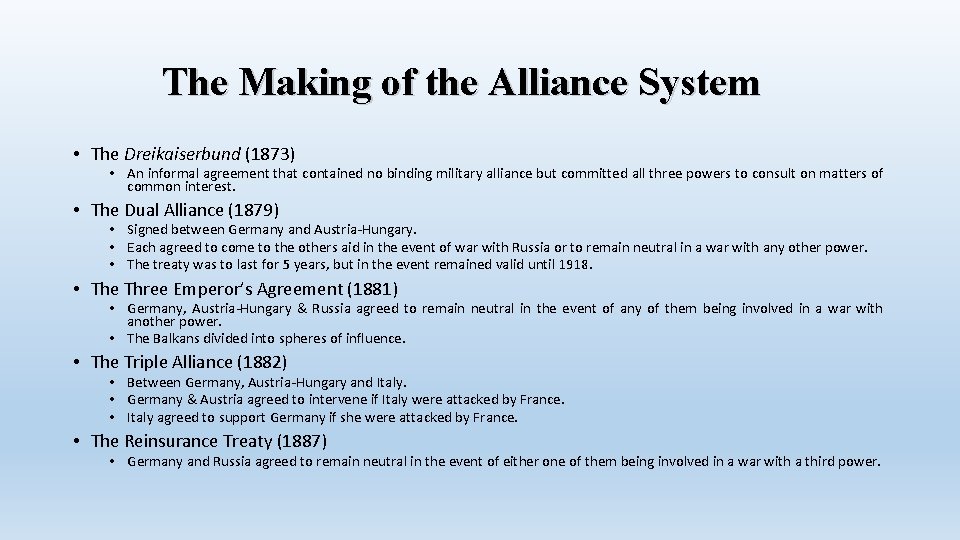 The Making of the Alliance System

• The Dreikaiserbund (1873)
  • An informal agreement that contained no binding military alliance but committed all three powers to consult on matters of common interest.
• The Dual Alliance (1879)
  • Signed between Germany and Austria-Hungary.
  • Each agreed to come to the others aid in the event of war with Russia or to remain neutral in a war with any other power.
  • The treaty was to last for 5 years, but in the event remained valid until 1918.
• The Three Emperor's Agreement (1881)
  • Germany, Austria-Hungary & Russia agreed to remain neutral in the event of any of them being involved in a war with another power.
  • The Balkans divided into spheres of influence.
• The Triple Alliance (1882)
  • Between Germany, Austria-Hungary and Italy.
  • Germany & Austria agreed to intervene if Italy were attacked by France.
  • Italy agreed to support Germany if she were attacked by France.
• The Reinsurance Treaty (1887)
  • Germany and Russia agreed to remain neutral in the event of either one of them being involved in a war with a third power.